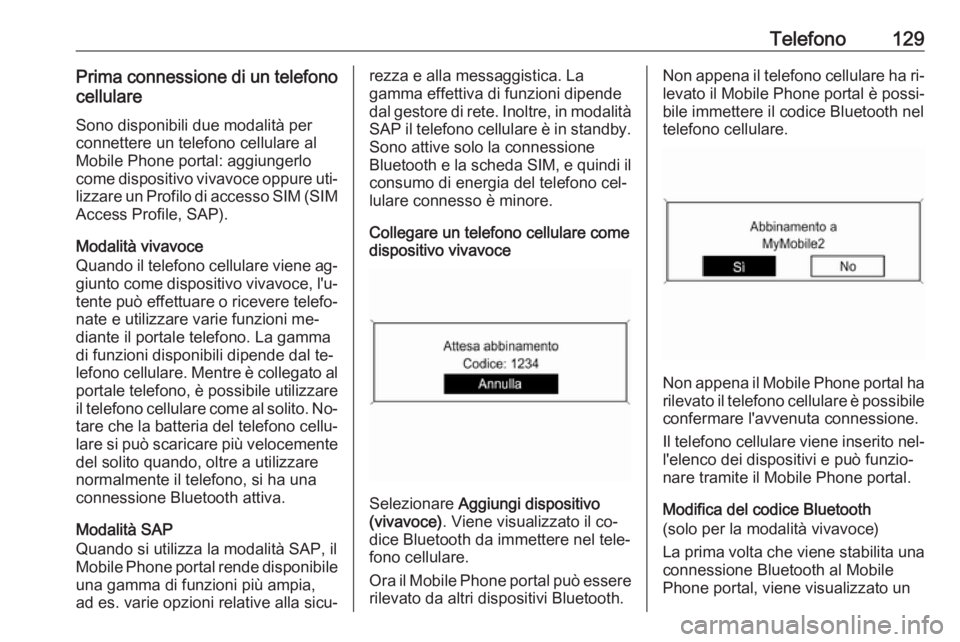 Telefono 129

Prima connessione di un telefono cellulare

Sono disponibili due modalità per connettere un telefono cellulare al Mobile Phone portal: aggiungerlo come dispositivo vivavoce oppure utilizzare un Profilo di accesso SIM (SIM Access Profile, SAP).

Modalità vivavoce
Quando il telefono cellulare viene aggiunto come dispositivo vivavoce, l'utente può effettuare o ricevere telefonate e utilizzare varie funzioni mediante il portale telefono. La gamma di funzioni disponibili dipende dal telefono cellulare. Mentre è collegato al portale telefono, è possibile utilizzare il telefono cellulare come al solito. Notare che la batteria del telefono cellulare si può scaricare più velocemente del solito quando, oltre a utilizzare normalmente il telefono, si ha una connessione Bluetooth attiva.

Modalità SAP
Quando si utilizza la modalità SAP, il Mobile Phone portal rende disponibile una gamma di funzioni più ampia, ad es. varie opzioni relative alla sicurezza e alla messaggistica. La gamma effettiva di funzioni dipende dal gestore di rete. Inoltre, in modalità SAP il telefono cellulare è in standby. Sono attive solo la connessione Bluetooth e la scheda SIM, e quindi il consumo di energia del telefono cellulare connesso è minore.

Collegare un telefono cellulare come dispositivo vivavoce

Attesa abbinamento
Codice: 1234
Annulla

Selezionare Aggiungi dispositivo (vivavoce). Viene visualizzato il codice Bluetooth da immettere nel telefono cellulare.

Ora il Mobile Phone portal può essere rilevato da altri dispositivi Bluetooth.

Non appena il telefono cellulare ha rilevato il Mobile Phone portal è possibile immettere il codice Bluetooth nel telefono cellulare.

Abbinamento a
MyMobile2
Sì
No

Non appena il Mobile Phone portal ha rilevato il telefono cellulare è possibile confermare l'avvenuta connessione.

Il telefono cellulare viene inserito nell'elenco dei dispositivi e può funzionare tramite il Mobile Phone portal.

Modifica del codice Bluetooth
(solo per la modalità vivavoce)

La prima volta che viene stabilita una connessione Bluetooth al Mobile Phone portal, viene visualizzato un

carmanualsonline.info